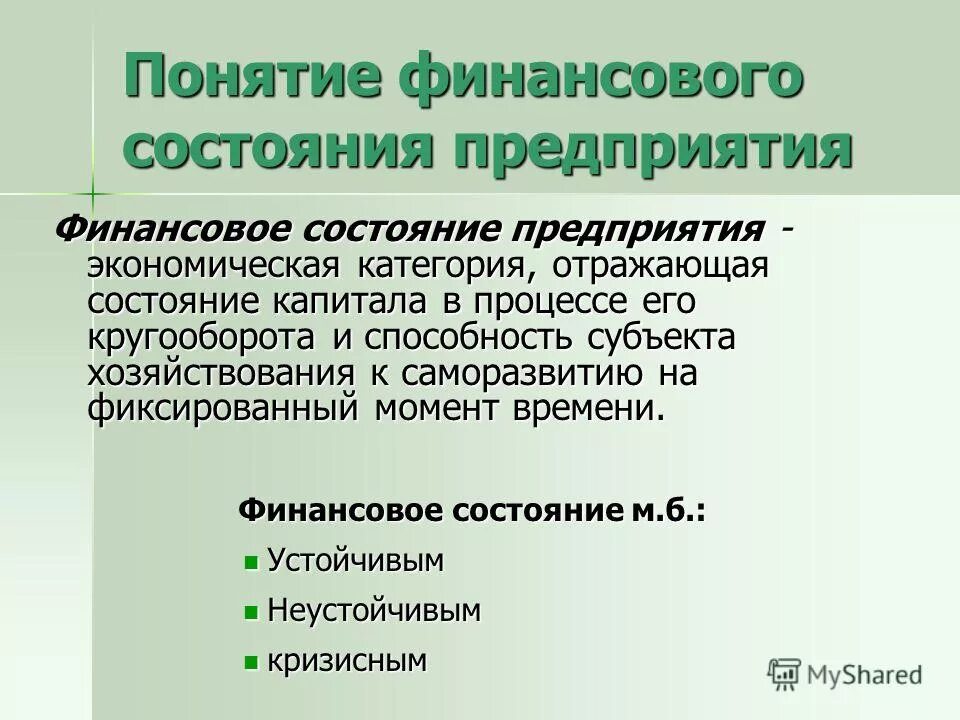 Понятие финансового состояния предприятия

Финансовое состояние предприятия - экономическая категория, отражающая состояние капитала в процессе его кругооборота и способность субъекта хозяйствования к саморазвитию на фиксированный момент времени.

Финансовое состояние м.б.:

Устойчивым

Неустойчивым

кризисным

MyShared